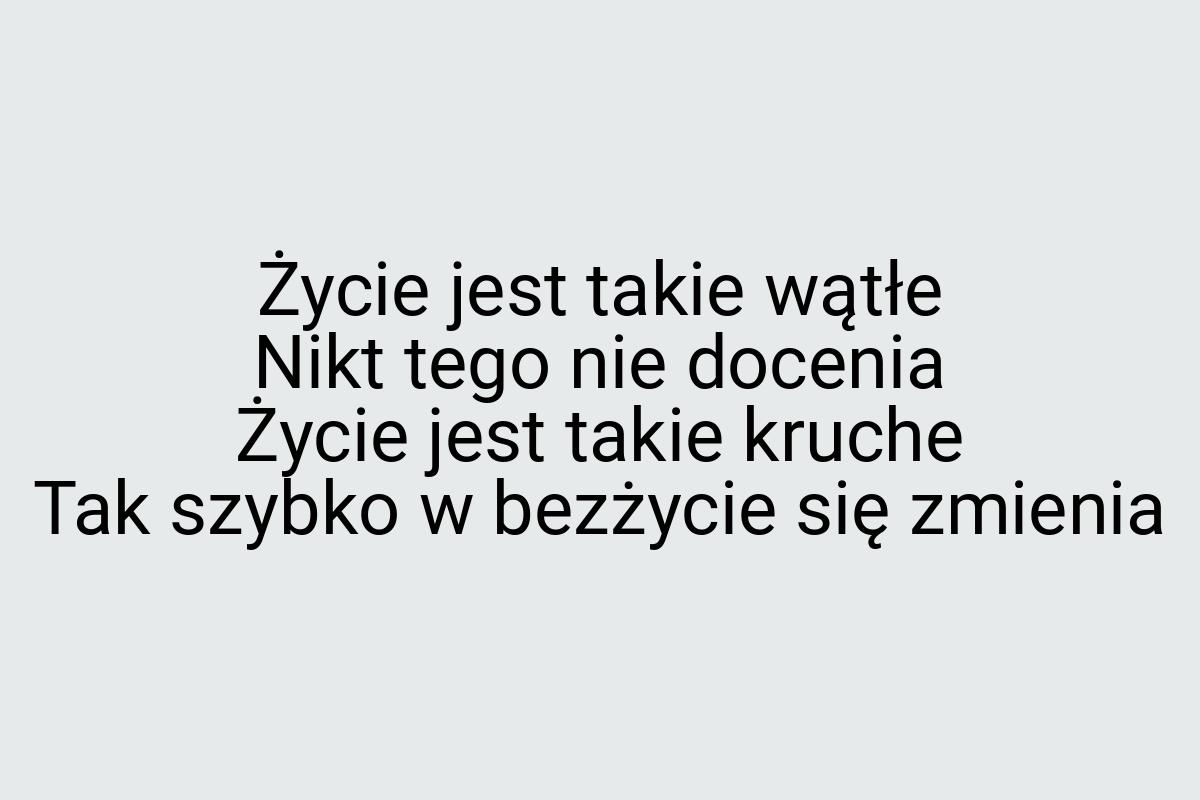 Życie jest takie wątłe
Nikt tego nie docenia
Życie jest takie kruche
Tak szybko w bezżycie się zmienia